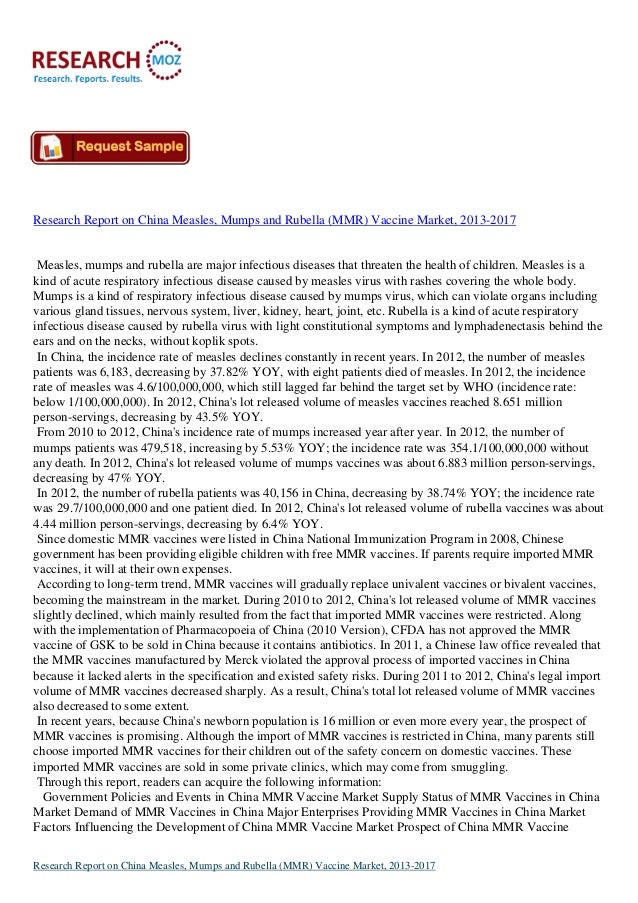 RESEARCH MOZ
Research. Reports. Results.

Request Sample

Research Report on China Measles, Mumps and Rubella (MMR) Vaccine Market, 2013-2017

Measles, mumps and rubella are major infectious diseases that threaten the health of children. Measles is a kind of acute respiratory infectious disease caused by measles virus with rashes covering the whole body. Mumps is a kind of respiratory infectious disease caused by mumps virus, which can violate organs including various gland tissues, nervous system, liver, kidney, heart, joint, etc. Rubella is a kind of acute respiratory infectious disease caused by rubella virus with light constitutional symptoms and lymphadenectasis behind the ears and on the necks, without koplik spots.
In China, the incidence rate of measles declines constantly in recent years. In 2012, the number of measles patients was 6,183, decreasing by 37.82% YOY, with eight patients died of measles. In 2012, the incidence rate of measles was 4.6/100,000,000, which still lagged far behind the target set by WHO (incidence rate: below 1/100,000,000). In 2012, China's lot released volume of measles vaccines reached 8.651 million person-servings, decreasing by 43.5% YOY.
From 2010 to 2012, China's incidence rate of mumps increased year after year. In 2012, the number of mumps patients was 479,518, increasing by 5.53% YOY; the incidence rate was 354.1/100,000,000 without any death. In 2012, China's lot released volume of mumps vaccines was about 6.883 million person-servings, decreasing by 47% YOY.
In 2012, the number of rubella patients was 40,156 in China, decreasing by 38.74% YOY; the incidence rate was 29.7/100,000,000 and one patient died. In 2012, China's lot released volume of rubella vaccines was about 4.44 million person-servings, decreasing by 6.4% YOY.
Since domestic MMR vaccines were listed in China National Immunization Program in 2008, Chinese government has been providing eligible children with free MMR vaccines. If parents require imported MMR vaccines, it will at their own expenses.
According to long-term trend, MMR vaccines will gradually replace univalent vaccines or bivalent vaccines, becoming the mainstream in the market. During 2010 to 2012, China's lot released volume of MMR vaccines slightly declined, which mainly resulted from the fact that imported MMR vaccines were restricted. Along with the implementation of Pharmacopoeia of China (2010 Version), CFDA has not approved the MMR vaccine of GSK to be sold in China because it contains antibiotics. In 2011, a Chinese law office revealed that the MMR vaccines manufactured by Merck violated the approval process of imported vaccines in China because it lacked alerts in the specification and existed safety risks. During 2011 to 2012, China's legal import volume of MMR vaccines decreased sharply. As a result, China's total lot released volume of MMR vaccines also decreased to some extent.
In recent years, because China's newborn population is 16 million or even more every year, the prospect of MMR vaccines is promising. Although the import of MMR vaccines is restricted in China, many parents still choose imported MMR vaccines for their children out of the safety concern on domestic vaccines. These imported MMR vaccines are sold in some private clinics, which may come from smuggling.
Through this report, readers can acquire the following information:
Government Policies and Events in China MMR Vaccine Market Supply Status of MMR Vaccines in China Market Demand of MMR Vaccines in China Major Enterprises Providing MMR Vaccines in China Market Factors Influencing the Development of China MMR Vaccine Market Prospect of China MMR Vaccine

Research Report on China Measles, Mumps and Rubella (MMR) Vaccine Market, 2013-2017